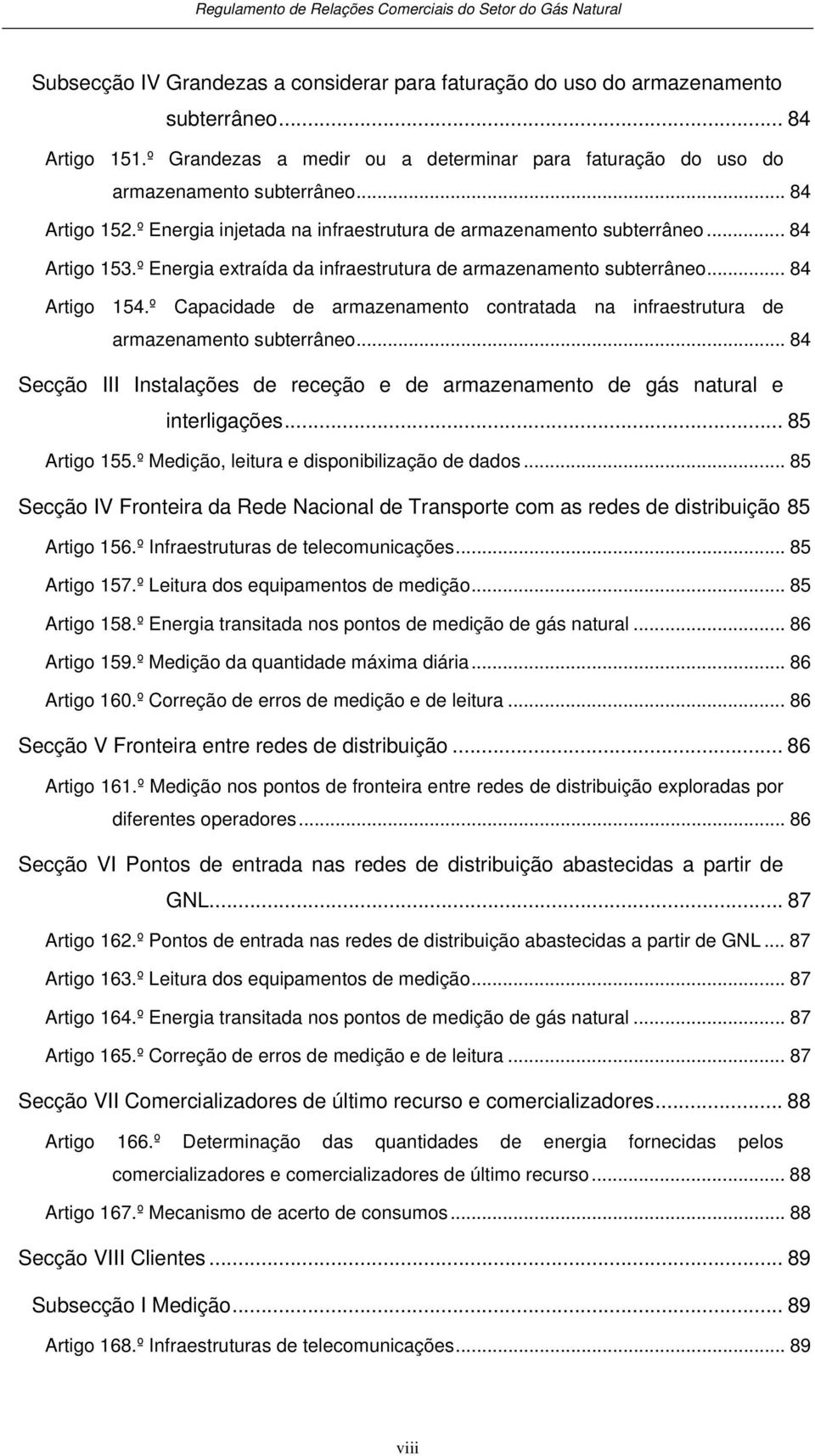 Regulamento de Relações Comerciais do Setor do Gás Natural

Subsecção IV Grandezas a considerar para faturação do uso do armazenamento subterrâneo... 84

Artigo 151.º Grandezas a medir ou a determinar para faturação do uso do armazenamento subterrâneo... 84

Artigo 152.º Energia injetada na infraestrutura de armazenamento subterrâneo... 84

Artigo 153.º Energia extraída da infraestrutura de armazenamento subterrâneo... 84

Artigo 154.º Capacidade de armazenamento contratada na infraestrutura de armazenamento subterrâneo... 84

Secção III Instalações de receção e de armazenamento de gás natural e interligações... 85

Artigo 155.º Medição, leitura e disponibilização de dados... 85

Secção IV Fronteira da Rede Nacional de Transporte com as redes de distribuição 85

Artigo 156.º Infraestruturas de telecomunicações... 85

Artigo 157.º Leitura dos equipamentos de medição... 85

Artigo 158.º Energia transitada nos pontos de medição de gás natural... 86

Artigo 159.º Medição da quantidade máxima diária... 86

Artigo 160.º Correção de erros de medição e de leitura... 86

Secção V Fronteira entre redes de distribuição... 86

Artigo 161.º Medição nos pontos de fronteira entre redes de distribuição exploradas por diferentes operadores... 86

Secção VI Pontos de entrada nas redes de distribuição abastecidas a partir de GNL... 87

Artigo 162.º Pontos de entrada nas redes de distribuição abastecidas a partir de GNL... 87

Artigo 163.º Leitura dos equipamentos de medição... 87

Artigo 164.º Energia transitada nos pontos de medição de gás natural... 87

Artigo 165.º Correção de erros de medição e de leitura... 87

Secção VII Comercializadores de último recurso e comercializadores... 88

Artigo 166.º Determinação das quantidades de energia fornecidas pelos comercializadores e comercializadores de último recurso... 88

Artigo 167.º Mecanismo de acerto de consumos... 88

Secção VIII Clientes... 89

Subsecção I Medição... 89

Artigo 168.º Infraestruturas de telecomunicações... 89

viii